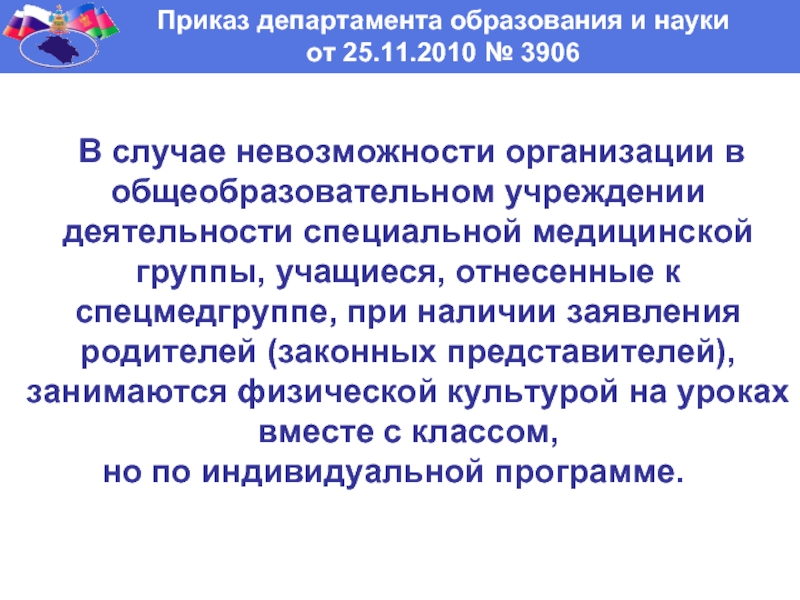 Приказ департамента образования и науки
от 25.11.2010 № 3906

В случае невозможности организации в общеобразовательном учреждении деятельности специальной медицинской группы, учащиеся, отнесенные к спецмедгруппе, при наличии заявления родителей (законных представителей), занимаются физической культурой на уроках вместе с классом,
но по индивидуальной программе.